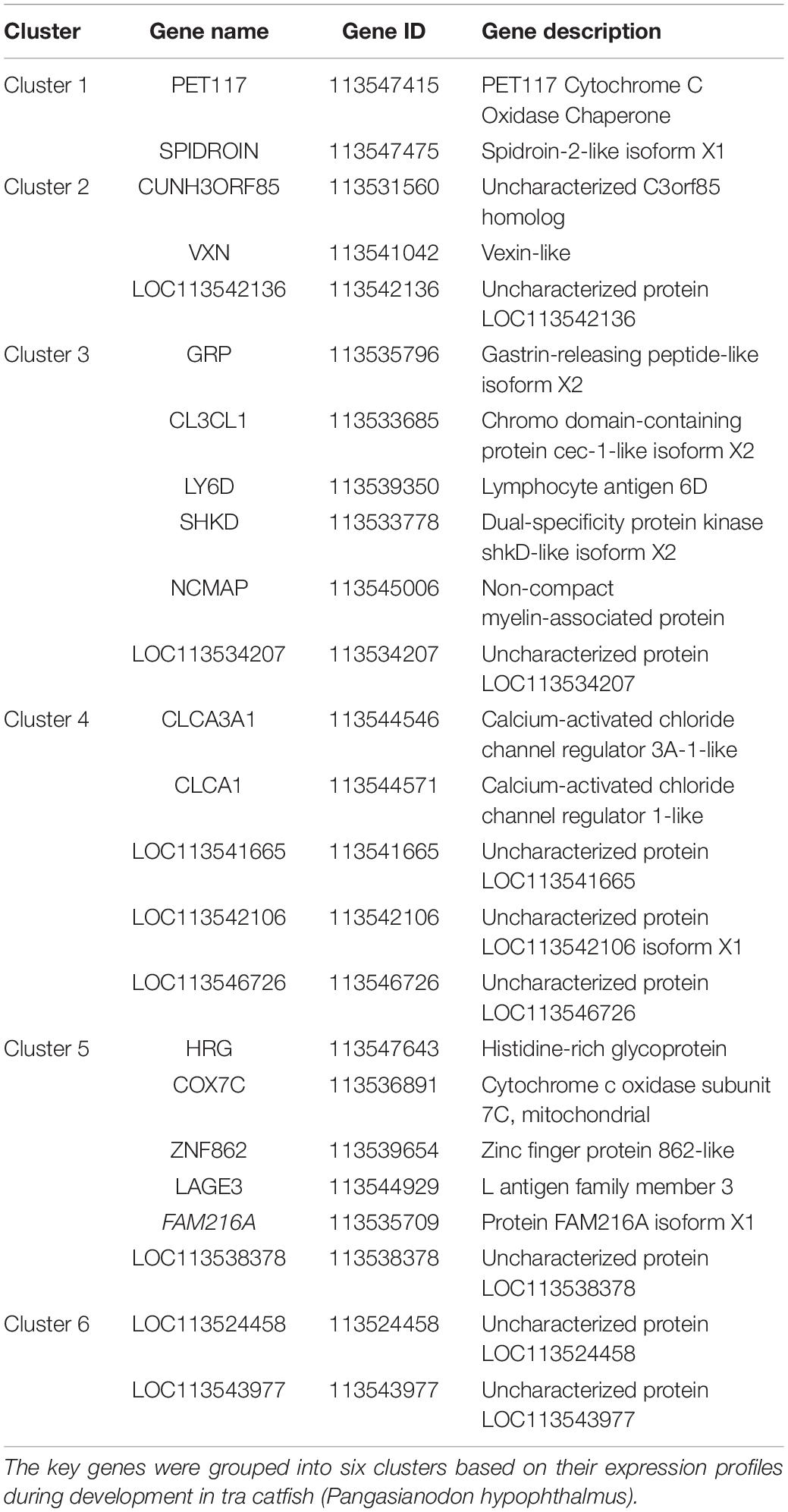 | Cluster | Gene name | Gene ID | Gene description |
|---|---|---|---|
| Cluster 1 | PET117 | 113547415 | PET117 Cytochrome C Oxidase Chaperone |
| | SPIDROIN | 113547475 | Spidroin-2-like isoform X1 |
| Cluster 2 | CUNH3ORF85 | 113531560 | Uncharacterized C3orf85 homolog |
| | VXN | 113541042 | Vexin-like |
| | LOC113542136 | 113542136 | Uncharacterized protein LOC113542136 |
| Cluster 3 | GRP | 113535796 | Gastrin-releasing peptide-like isoform X2 |
| | CL3CL1 | 113533685 | Chromo domain-containing protein cec-1-like isoform X2 |
| | LY6D | 113539350 | Lymphocyte antigen 6D |
| | SHKD | 113533778 | Dual-specificity protein kinase shkD-like isoform X2 |
| | NCMAP | 113545006 | Non-compact myelin-associated protein |
| | LOC113534207 | 113534207 | Uncharacterized protein LOC113534207 |
| Cluster 4 | CLCA3A1 | 113544546 | Calcium-activated chloride channel regulator 3A-1-like |
| | CLCA1 | 113544571 | Calcium-activated chloride channel regulator 1-like |
| | LOC113541665 | 113541665 | Uncharacterized protein LOC113541665 |
| | LOC113542106 | 113542106 | Uncharacterized protein LOC113542106 isoform X1 |
| | LOC113546726 | 113546726 | Uncharacterized protein LOC113546726 |
| Cluster 5 | HRG | 113547643 | Histidine-rich glycoprotein |
| | COX7C | 113536891 | Cytochrome c oxidase subunit 7C, mitochondrial |
| | ZNF862 | 113539654 | Zinc finger protein 862-like |
| | LAGE3 | 113544929 | L antigen family member 3 |
| | FAM216A | 113535709 | Protein FAM216A isoform X1 |
| | LOC113538378 | 113538378 | Uncharacterized protein LOC113538378 |
| Cluster 6 | LOC113524458 | 113524458 | Uncharacterized protein LOC113524458 |
| | LOC113543977 | 113543977 | Uncharacterized protein LOC113543977 |

The key genes were grouped into six clusters based on their expression profiles during development in tra catfish (Pangasianodon hypophthalmus).